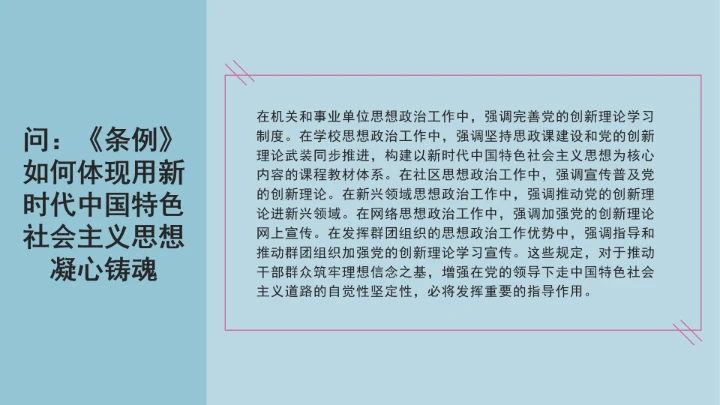 问：《条例》如何体现用新时代中国特色社会主义思想凝心铸魂

在机关和事业单位思想政治工作中，强调完善党的创新理论学习制度。在学校思想政治工作中，强调坚持思政课建设和党的创新理论武装同步推进，构建以新时代中国特色社会主义思想为核心内容的课程教材体系。在社区思想政治工作中，强调宣传普及党的创新理论。在新兴领域思想政治工作中，强调推动党的创新理论进新兴领域。在网络思想政治工作中，强调加强党的创新理论网上宣传。在发挥群团组织的思想政治工作优势中，强调指导和推动群团组织加强党的创新理论学习宣传。这些规定，对于推动干部群众筑牢理想信念之基，增强在党的领导下走中国特色社会主义道路的自觉性坚定性，必将发挥重要的指导作用。